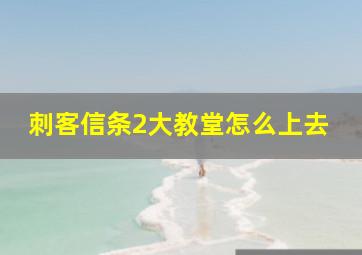 刺客信条2大教堂怎么上去